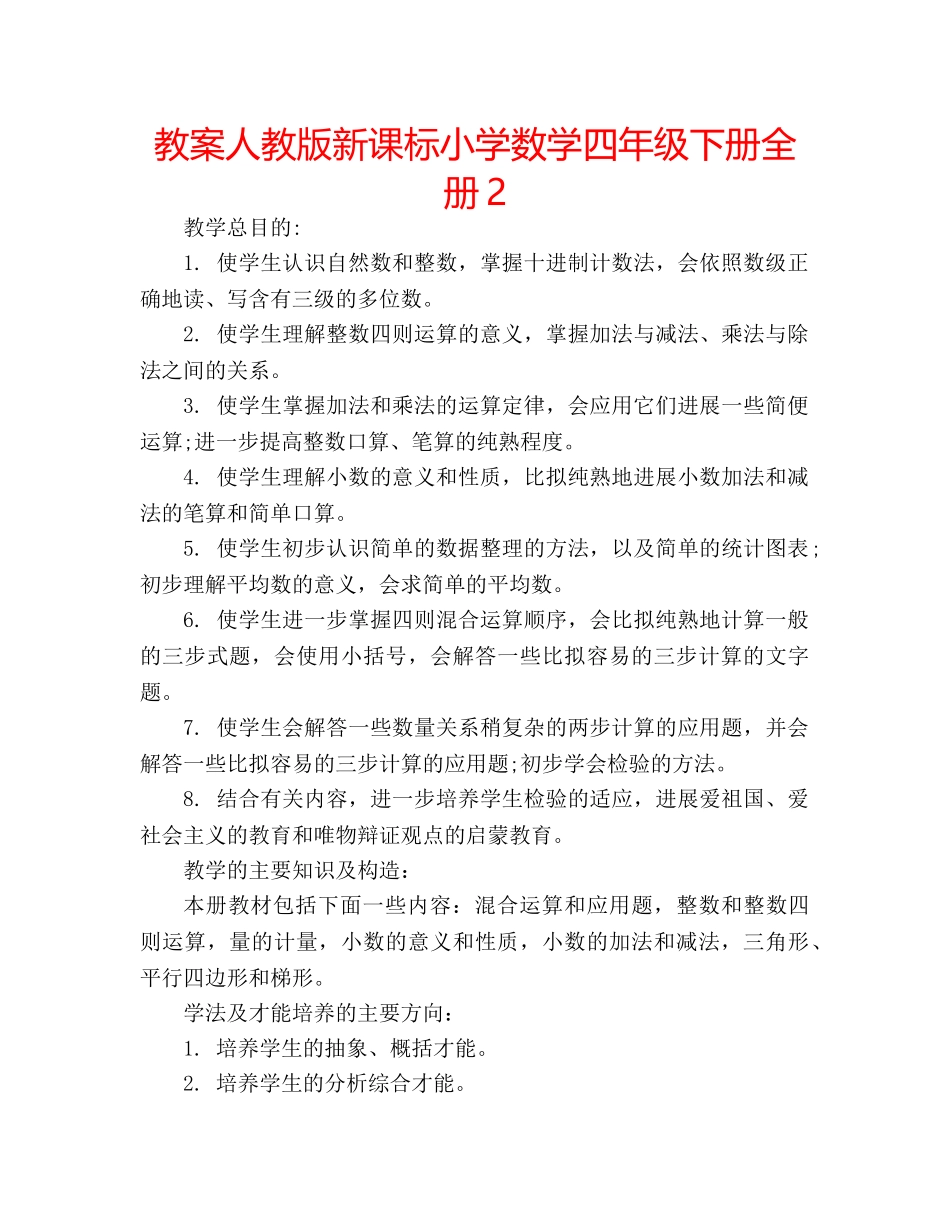 教案人教版新课标小学数学四年级下册全册2

教学总目的:

1. 使学生认识自然数和整数，掌握十进制计数法，会依照数级正确地读、写含有三级的多位数。

2. 使学生理解整数四则运算的意义，掌握加法与减法、乘法与除法之间的关系。

3. 使学生掌握加法和乘法的运算定律，会应用它们进展一些简便运算;进一步提高整数口算、笔算的纯熟程度。

4. 使学生理解小数的意义和性质，比拟纯熟地进展小数加法和减法的笔算和简单口算。

5. 使学生初步认识简单的数据整理的方法，以及简单的统计图表;初步理解平均数的意义，会求简单的平均数。

6. 使学生进一步掌握四则混合运算顺序，会比拟纯熟地计算一般的三步式题，会使用小括号，会解答一些比拟容易的三步计算的文字题。

7. 使学生会解答一些数量关系稍复杂的两步计算的应用题，并会解答一些比拟容易的三步计算的应用题;初步学会检验的方法。

8. 结合有关内容，进一步培养学生检验的适应，进展爱祖国、爱社会主义的教育和唯物辩证观点的启蒙教育。

教学的主要知识及构造：

本册教材包括下面一些内容：混合运算和应用题，整数和整数四则运算，量的计量，小数的意义和性质，小数的加法和减法，三角形、平行四边形和梯形。

学法及才能培养的主要方向：

1. 培养学生的抽象、概括才能。

2. 培养学生的分析综合才能。